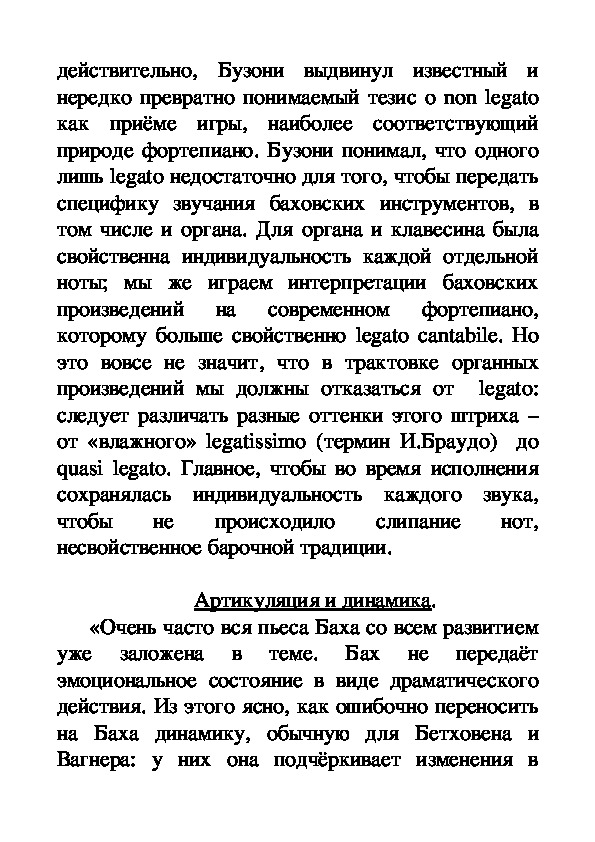 действительно, Бузони выдвинул известный и нередко превратно понимаемый тезис о non legato как приёме игры, наиболее соответствующий природе фортепиано. Бузони понимал, что одного лишь legato недостаточно для того, чтобы передать специфику звучания баховских инструментов, в том числе и органа. Для органа и клавесина была свойственна индивидуальность каждой отдельной ноты; мы же играем интерпретации баховских произведений на современном фортепиано, которому больше свойственно legato cantabile. Но это вовсе не значит, что в трактовке органных произведений мы должны отказаться от legato: следует различать разные оттенки этого штриха – от «влажного» legatissimo (термин И.Браудо) до quasi legato. Главное, чтобы во время исполнения сохранялась индивидуальность каждого звука, чтобы не происходило слипание нот, несвойственное барочной традиции.

Артикуляция и динамика.

«Очень часто вся пьеса Баха со всем развитием уже заложена в теме. Бах не передаёт эмоциональное состояние в виде драматического действия. Из этого ясно, как ошибочно переносить на Баха динамику, обычную для Бетховена и Вагнера: у них она подчёркивает изменения в